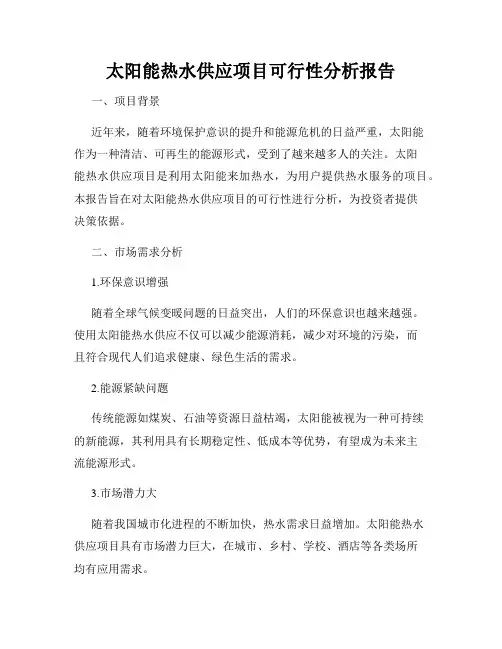 太阳能热水供应项目可行性分析报告

一、项目背景

近年来，随着环境保护意识的提升和能源危机的日益严重，太阳能作为一种清洁、可再生的能源形式，受到了越来越多人的关注。太阳能热水供应项目是利用太阳能来加热水，为用户提供热水服务的项目。本报告旨在对太阳能热水供应项目的可行性进行分析，为投资者提供决策依据。

二、市场需求分析

1.环保意识增强

随着全球气候变暖问题的日益突出，人们的环保意识也越来越强。使用太阳能热水供应不仅可以减少能源消耗，减少对环境的污染，而且符合现代人们追求健康、绿色生活的需求。

2.能源紧缺问题

传统能源如煤炭、石油等资源日益枯竭，太阳能被视为一种可持续的新能源，其利用具有长期稳定性、低成本等优势，有望成为未来主流能源形式。

3.市场潜力大

随着我国城市化进程的不断加快，热水需求日益增加。太阳能热水供应项目具有市场潜力巨大，在城市、乡村、学校、酒店等各类场所均有应用需求。